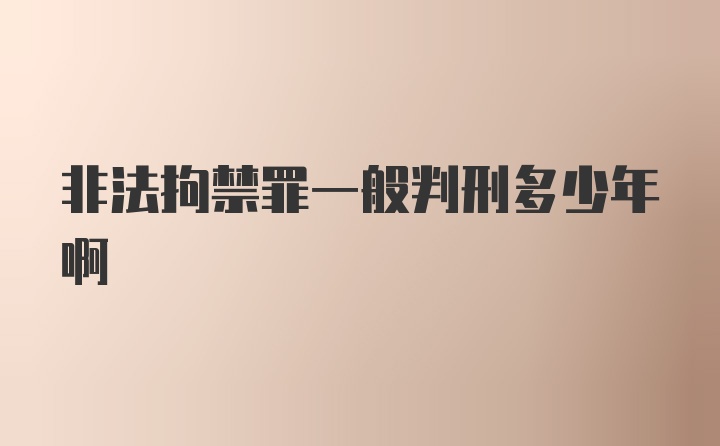 非法拘禁罪一般判刑多少年啊